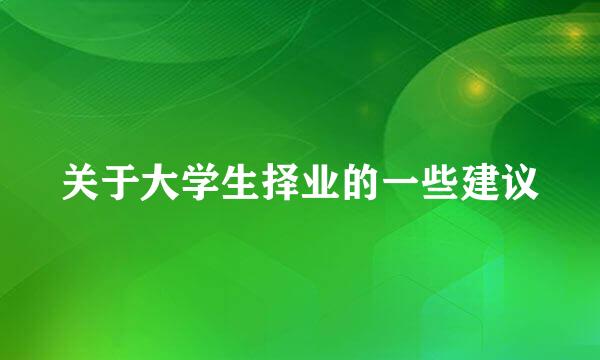 关于大学生择业的一些建议